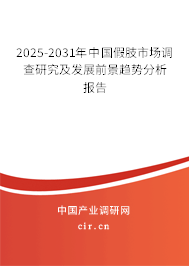 2025-2031年中国假肢市场调查研究及发展前景趋势分析报告

中国产业调研网

cir.cn